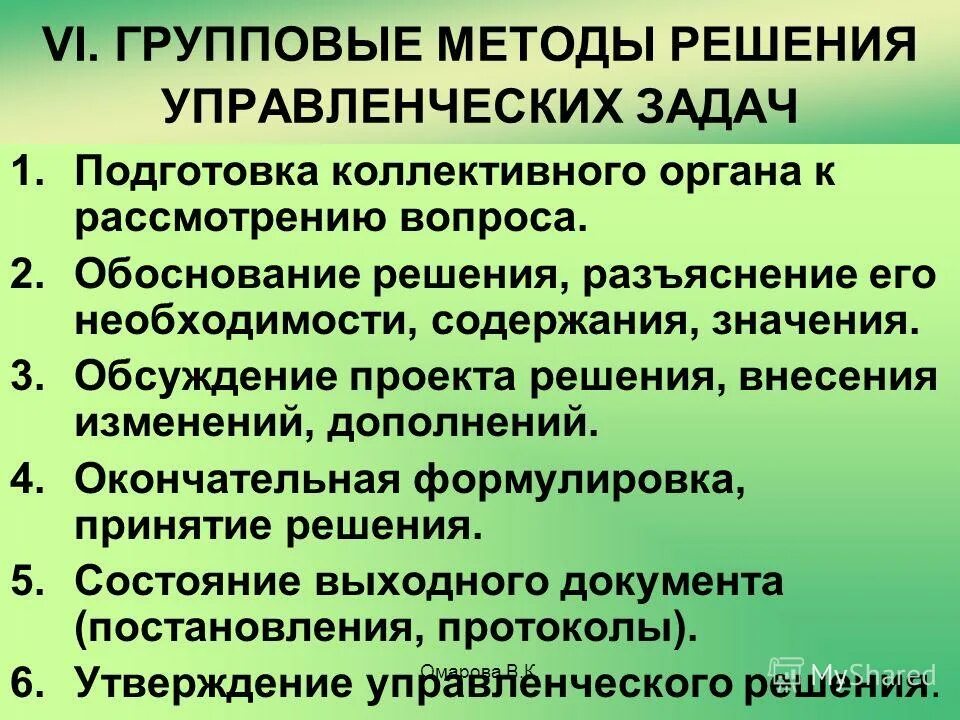 VI. ГРУППОВЫЕ МЕТОДЫ РЕШЕНИЯ УПРАВЛЕНЧЕСКИХ ЗАДАЧ

1. Подготовка коллективного органа к рассмотрению вопроса.
2. Обоснование решения, разъяснение его необходимости, содержания, значения.
3. Обсуждение проекта решения, внесения изменений, дополнений.
4. Окончательная формулировка, принятие решения.
5. Состояние выходного документа (постановления, протоколы).
6. Утверждение управленческого решения.

Омарова В.К.

MyShared